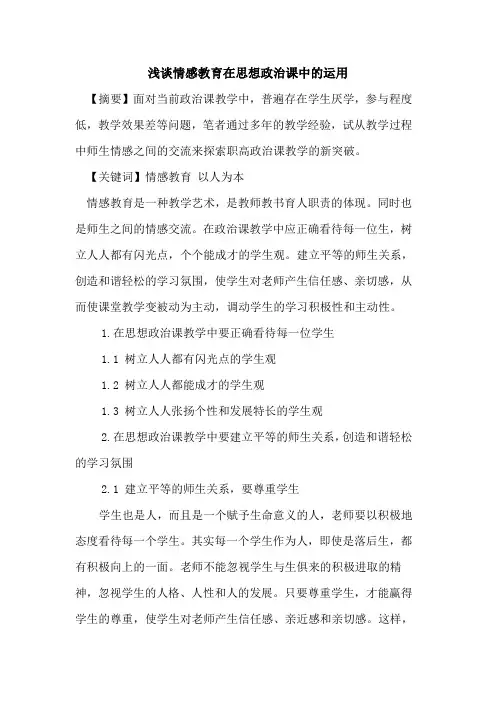 浅谈情感教育在思想政治课中的运用

【摘要】面对当前政治课教学中，普遍存在学生厌学，参与程度低，教学效果差等问题，笔者通过多年的教学经验，试从教学过程中师生情感之间的交流来探索职高政治课教学的新突破。

【关键词】情感教育 以人为本

情感教育是一种教学艺术，是教师教书育人职责的体现。同时也是师生之间的情感交流。在政治课教学中应正确看待每一位生，树立人人都有闪光点，个个能成才的学生观。建立平等的师生关系，创造和谐轻松的学习氛围，使学生对老师产生信任感、亲切感，从而使课堂教学变被动为主动，调动学生的学习积极性和主动性。

1.在思想政治课教学中要正确看待每一位学生

1.1 树立人人都有闪光点的学生观

1.2 树立人人都能成才的学生观

1.3 树立人人张扬个性和发展特长的学生观

2.在思想政治课教学中要建立平等的师生关系，创造和谐轻松的学习氛围

2.1 建立平等的师生关系，要尊重学生

学生也是人，而且是一个赋予生命意义的人，老师要以积极地态度看待每一个学生。其实每一个学生作为人，即使是落后生，都有积极向上的一面。老师不能忽视学生与生俱来的积极进取的精神，忽视学生的人格、人性和人的发展。只要尊重学生，才能赢得学生的尊重，使学生对老师产生信任感、亲近感和亲切感。这样，